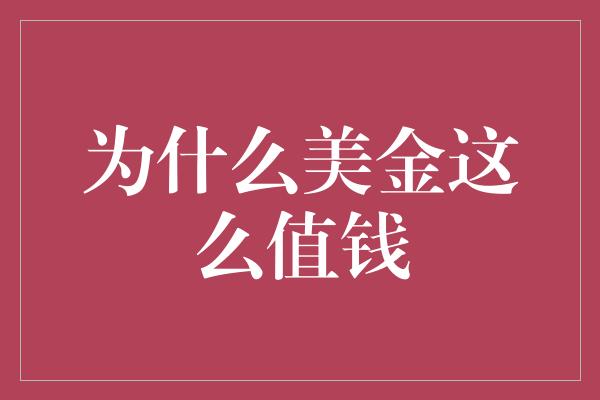 为什么美金这么值钱